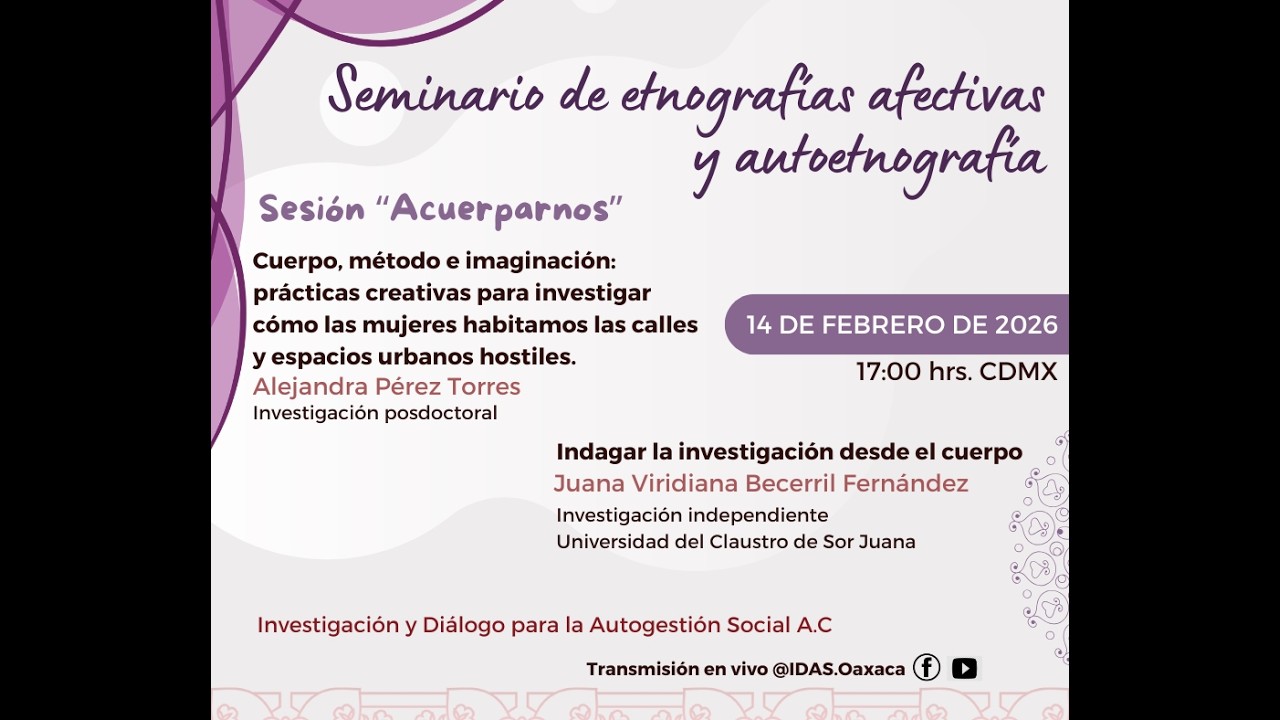 Seminario de etnografías afectivas y autoetnografía

Sesión "Acuerparnos"

Cuerpo, método e imaginación: prácticas creativas para investigar cómo las mujeres habitamos las calles y espacios urbanos hostiles.
Alejandra Pérez Torres
Investigación posdoctoral

14 DE FEBRERO DE 2026
17:00 hrs. CDMX

Indagar la investigación desde el cuerpo
Juana Viridiana Becerril Fernández
Investigación independiente
Universidad del Claustro de Sor Juana

Investigación y Diálogo para la Autogestión Social A.C

Transmisión en vivo @IDAS.Oaxaca